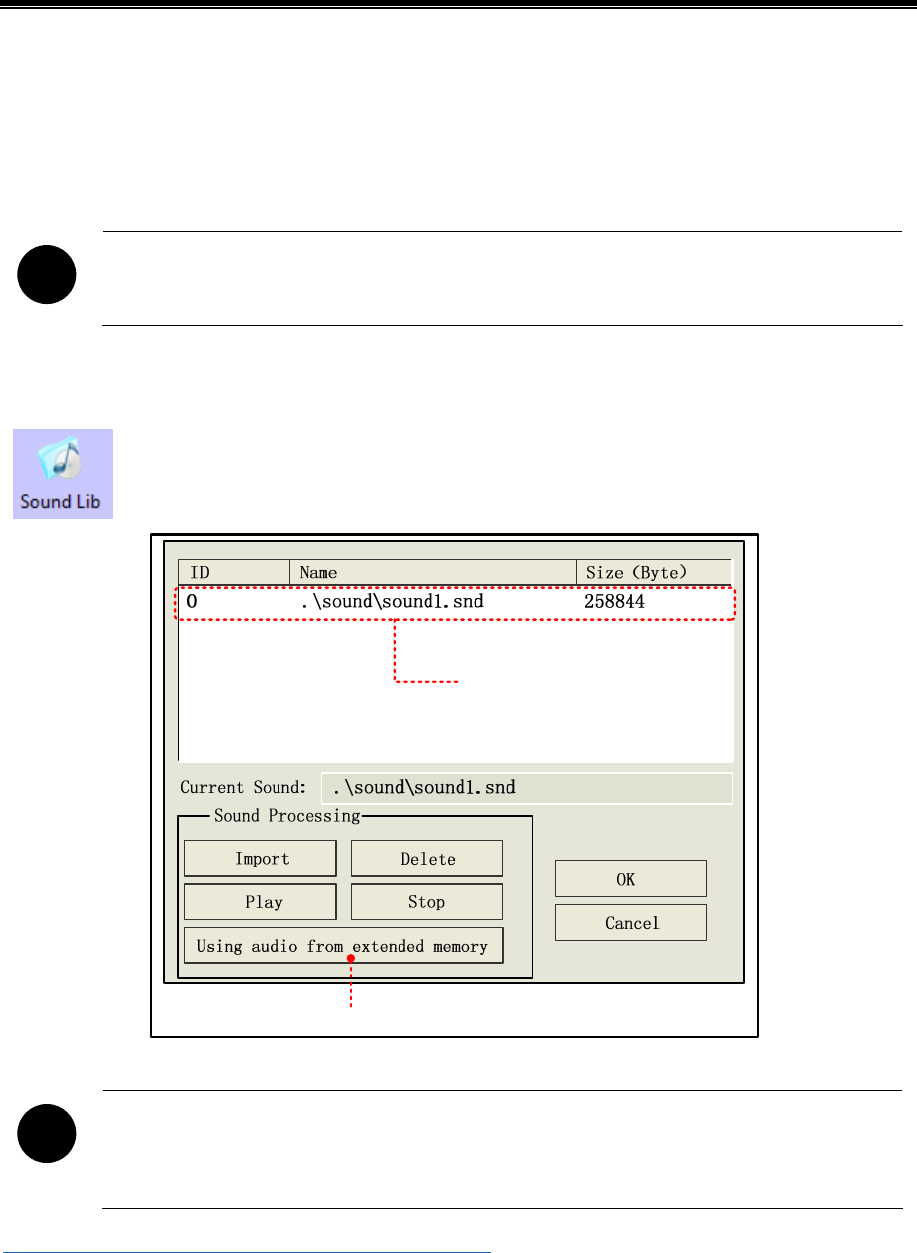 Sound Lib

| ID | Name | Size (Byte) |
|---|---|---|
| 0 | .\sound\sound1.snd | 258844 |

Current Sound: .\sound\sound1.snd

Sound Processing

Import

Delete

Play

Stop

Using audio from extended memory

OK

Cancel